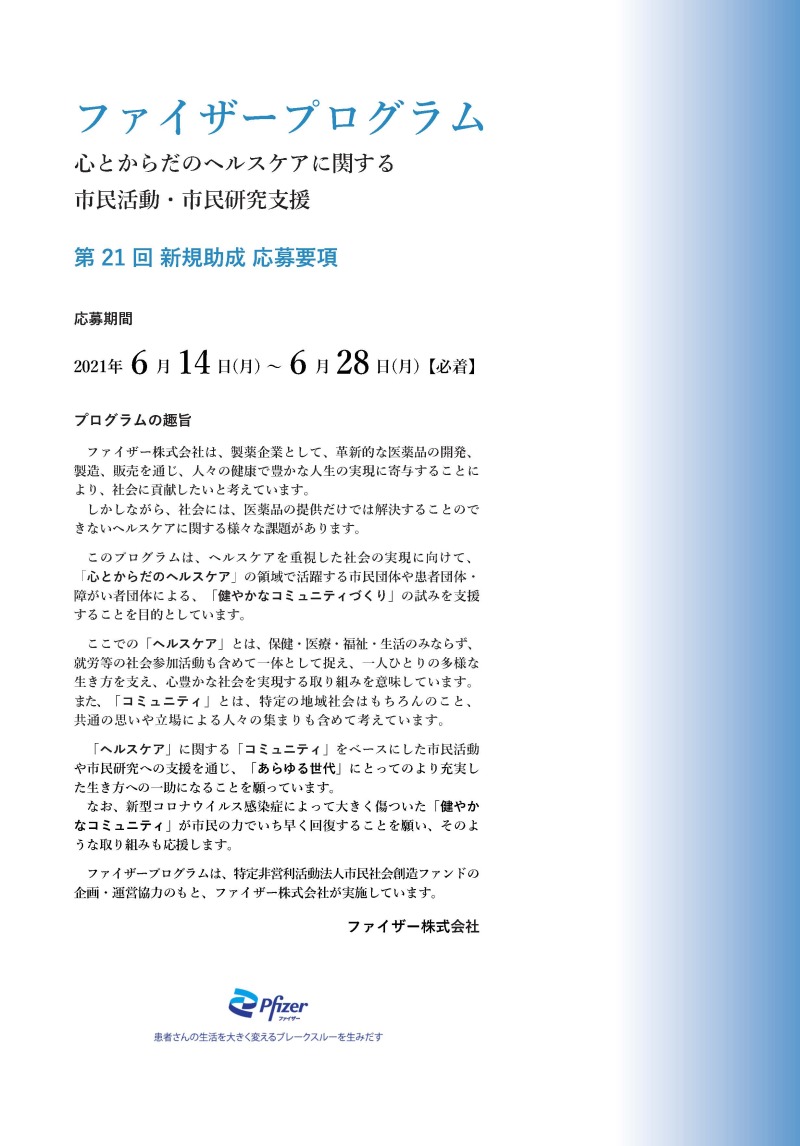 ファイザープログラム

心とからだのヘルスケアに関する
市民活動・市民研究支援

第 21 回 新規助成 応募要項

応募期間

2021年 6 月 14 日(月) ~ 6 月 28 日(月)【必着】

プログラムの趣旨

ファイザー株式会社は、製薬企業として、革新的な医薬品の開発、製造、販売を通じ、人々の健康で豊かな人生の実現に寄与することにより、社会に貢献したいと考えています。
しかしながら、社会には、医薬品の提供だけでは解決することのできないヘルスケアに関する様々な課題があります。

このプログラムは、ヘルスケアを重視した社会の実現に向けて、「心とからだのヘルスケア」の領域で活躍する市民団体や患者団体・障がい者団体による、「健やかなコミュニティづくり」の試みを支援することを目的としています。

ここでの「ヘルスケア」とは、保健・医療・福祉・生活のみならず、就労等の社会参加活動も含めて一体として捉え、一人ひとりの多様な生き方を支え、心豊かな社会を実現する取り組みを意味しています。また、「コミュニティ」とは、特定の地域社会はもちろんのこと、共通の思いや立場による人々の集まりも含めて考えています。

「ヘルスケア」に関する「コミュニティ」をベースにした市民活動や市民研究への支援を通じ、「あらゆる世代」にとってのより充実した生き方への一助になることを願っています。
なお、新型コロナウイルス感染症によって大きく傷ついた「健やかなコミュニティ」が市民の力でいち早く回復することを願い、そのような取り組みも応援します。

ファイザープログラムは、特定非営利活動法人市民社会創造ファンドの企画・運営協力のもと、ファイザー株式会社が実施しています。

ファイザー株式会社

Pfizer
ファイザー
患者さんの生活を大きく変えるブレークスルーを生みだす